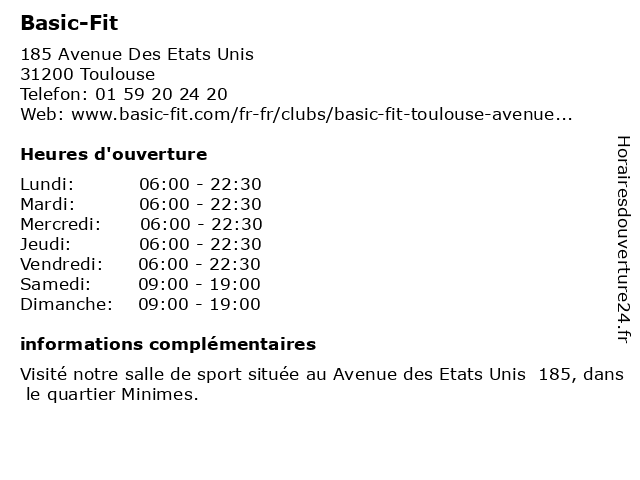 Basic-Fit

185 Avenue Des Etats Unis
31200 Toulouse
Telefon: 01 59 20 24 20
Web: www.basic-fit.com/fr-fr/clubs/basic-fit-toulouse-avenue...

Heures d'ouverture

Lundi: 06:00 - 22:30
Mardi: 06:00 - 22:30
Mercredi: 06:00 - 22:30
Jeudi: 06:00 - 22:30
Vendredi: 06:00 - 22:30
Samedi: 09:00 - 19:00
Dimanche: 09:00 - 19:00

informations complémentaires

Visité notre salle de sport située au Avenue des Etats Unis 185, dans le quartier Minimes.

Horairesdouverture24.fr